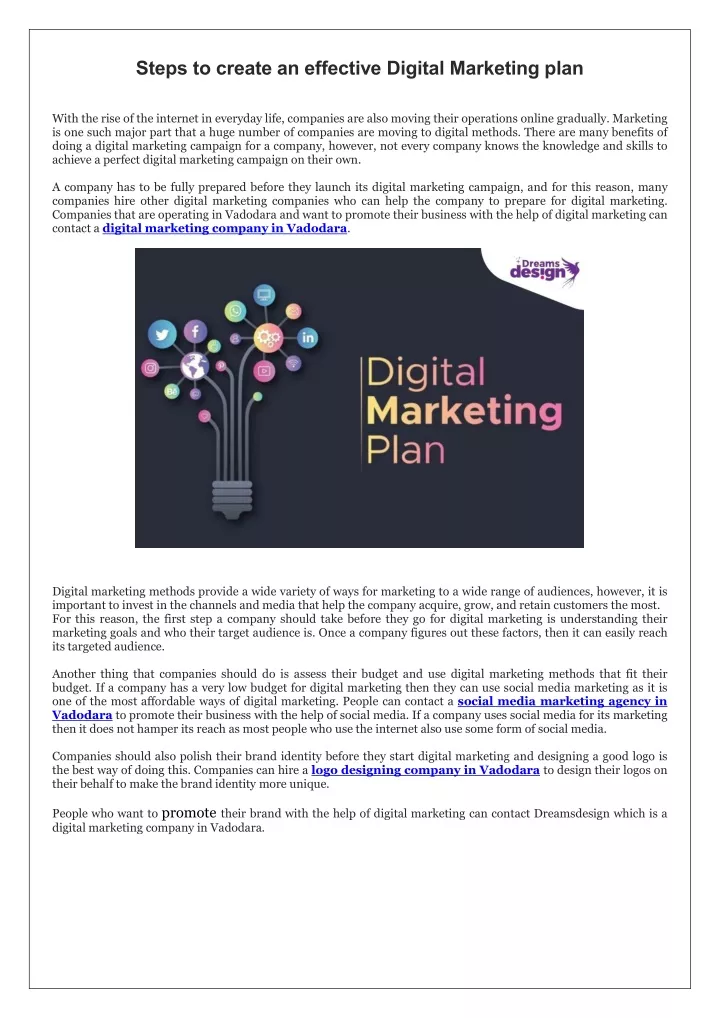 Steps to create an effective Digital Marketing plan

With the rise of the internet in everyday life, companies are also moving their operations online gradually. Marketing is one such major part that a huge number of companies are moving to digital methods. There are many benefits of doing a digital marketing campaign for a company, however, not every company knows the knowledge and skills to achieve a perfect digital marketing campaign on their own.

A company has to be fully prepared before they launch its digital marketing campaign, and for this reason, many companies hire other digital marketing companies who can help the company to prepare for digital marketing. Companies that are operating in Vadodara and want to promote their business with the help of digital marketing can contact a digital marketing company in Vadodara.

Dreams design

Digital Marketing Plan

Digital marketing methods provide a wide variety of ways for marketing to a wide range of audiences, however, it is important to invest in the channels and media that help the company acquire, grow, and retain customers the most. For this reason, the first step a company should take before they go for digital marketing is understanding their marketing goals and who their target audience is. Once a company figures out these factors, then it can easily reach its targeted audience.

Another thing that companies should do is assess their budget and use digital marketing methods that fit their budget. If a company has a very low budget for digital marketing then they can use social media marketing as it is one of the most affordable ways of digital marketing. People can contact a social media marketing agency in Vadodara to promote their business with the help of social media. If a company uses social media for its marketing then it does not hamper its reach as most people who use the internet also use some form of social media.

Companies should also polish their brand identity before they start digital marketing and designing a good logo is the best way of doing this. Companies can hire a logo designing company in Vadodara to design their logos on their behalf to make the brand identity more unique.

People who want to promote their brand with the help of digital marketing can contact Dreamsdesign which is a digital marketing company in Vadodara.